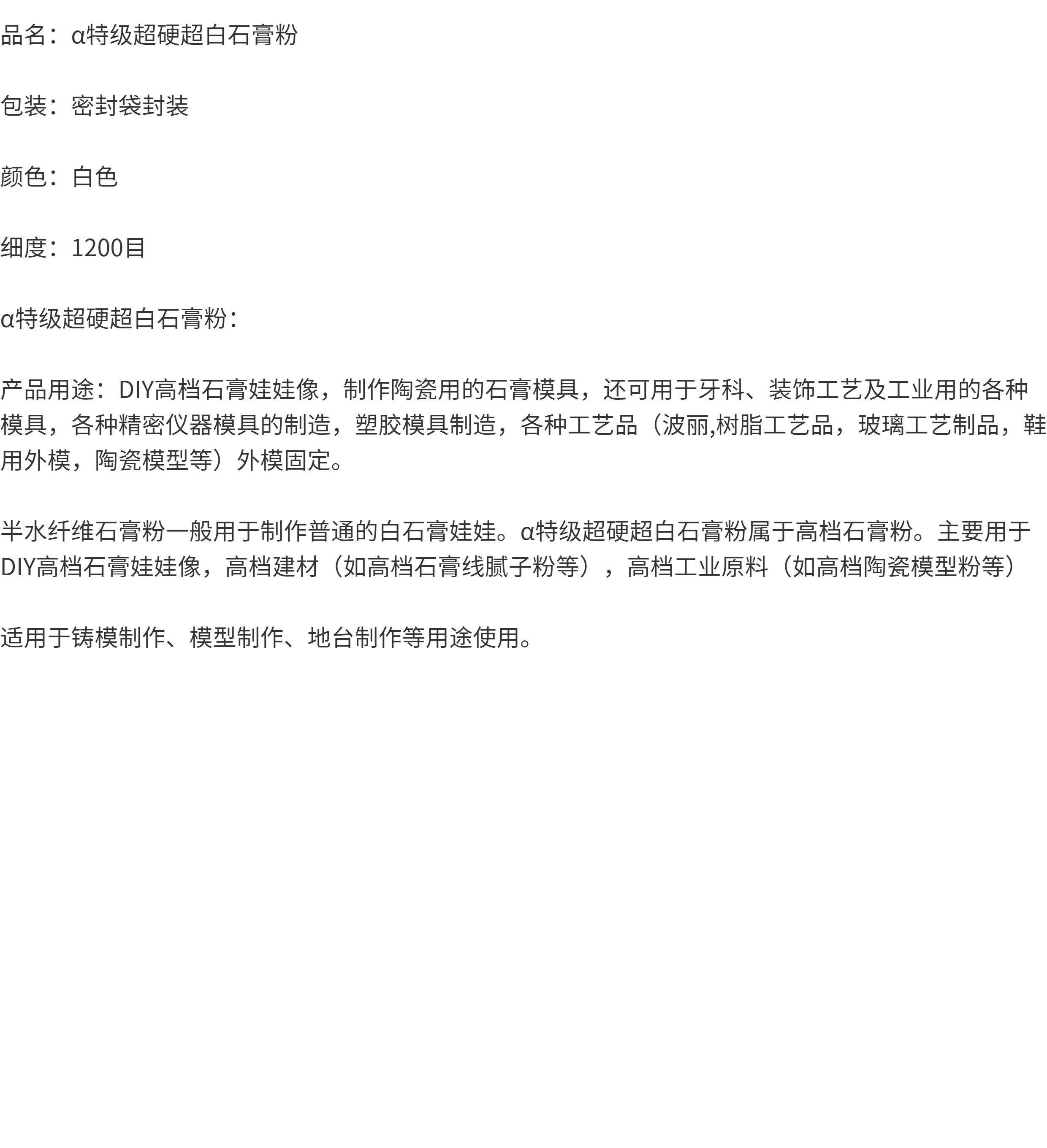 品名：α特级超硬超白石膏粉

包装：密封袋封装

颜色：白色

细度：1200目

α特级超硬超白石膏粉：

产品用途：DIY高档石膏娃娃像，制作陶瓷用的石膏模具，还可用于牙科、装饰工艺及工业用的各种模具，各种精密仪器模具的制造，塑胶模具制造，各种工艺品（波丽,树脂工艺品，玻璃工艺制品，鞋用外模，陶瓷模型等）外模固定。

半水纤维石膏粉一般用于制作普通的白石膏娃娃。α特级超硬超白石膏粉属于高档石膏粉。主要用于DIY高档石膏娃娃像，高档建材（如高档石膏线腻子粉等），高档工业原料（如高档陶瓷模型粉等）

适用于铸模制作、模型制作、地台制作等用途使用。